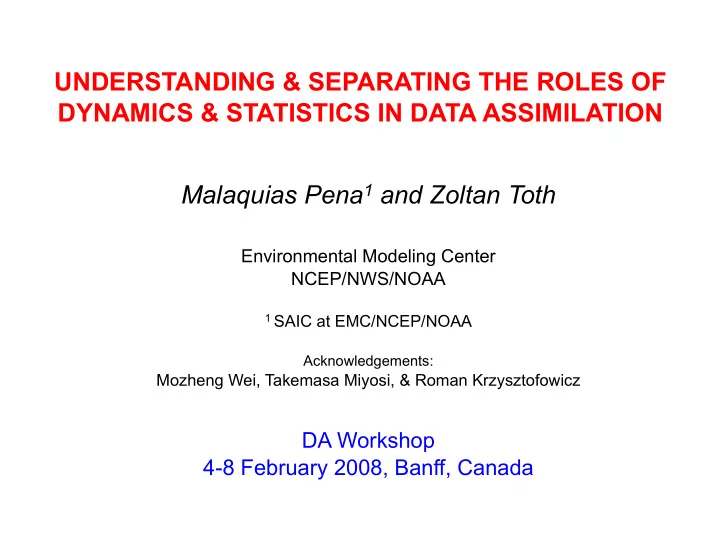 UNDERSTANDING & SEPARATING THE ROLES OF DYNAMICS & STATISTICS IN DATA ASSIMILATION

Malaquias Pena$^1$ and Zoltan Toth

Environmental Modeling Center
NCEP/NWS/NOAA

$^1$ SAIC at EMC/NCEP/NOAA

Acknowledgements:
Mozheng Wei, Takemasa Miyosi, & Roman Krzysztofowicz

DA Workshop
4-8 February 2008, Banff, Canada